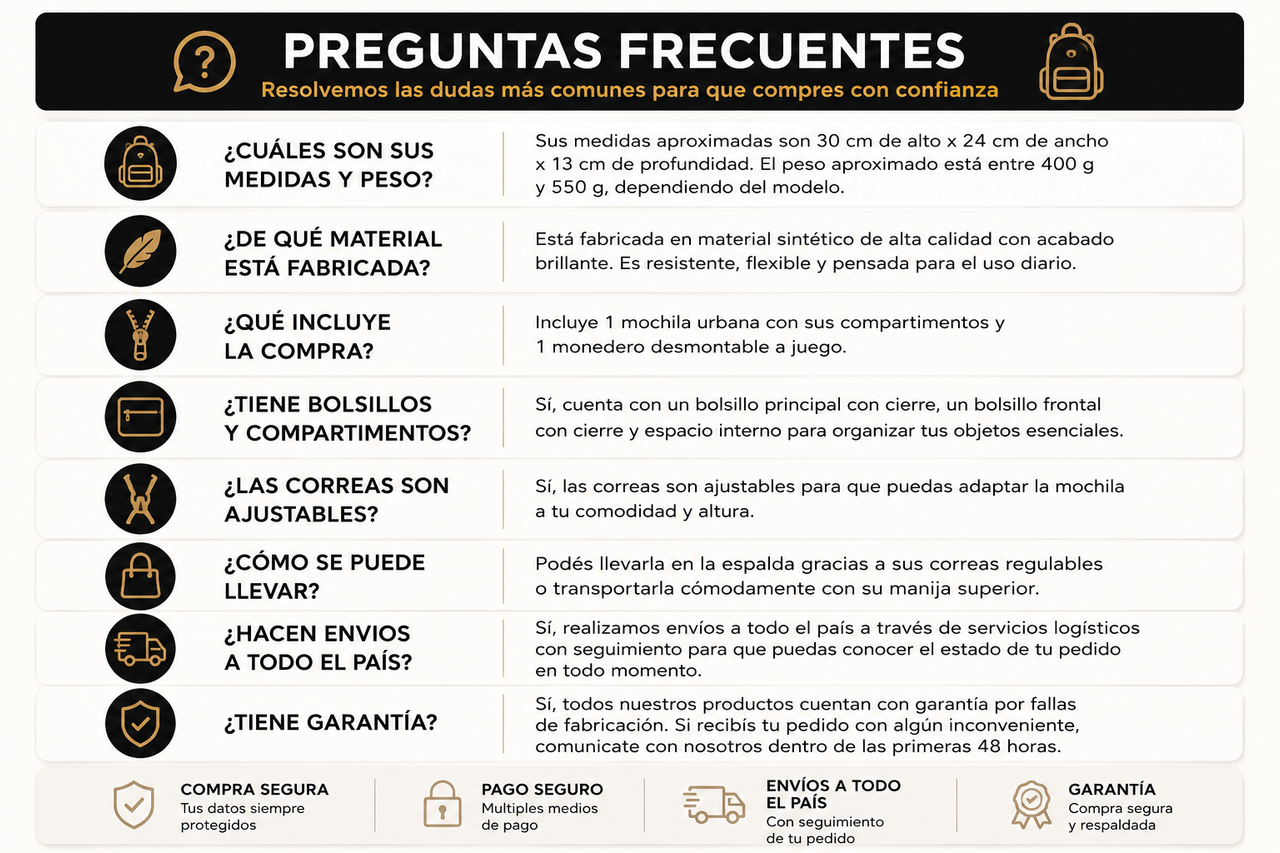 PREGUNTAS FRECUENTES
Resolvemos las dudas más comunes para que compres con confianza

¿CUÁLES SON SUS MEDIDAS Y PESO?
Sus medidas aproximadas son 30 cm de alto x 24 cm de ancho x 13 cm de profundidad. El peso aproximado está entre 400 g y 550 g, dependiendo del modelo.

¿DE QUÉ MATERIAL ESTÁ FABRICADA?
Está fabricada en material sintético de alta calidad con acabado brillante. Es resistente, flexible y pensada para el uso diario.

¿QUÉ INCLUYE LA COMPRA?
Incluye 1 mochila urbana con sus compartimentos y 1 monedero desmontable a juego.

¿TIENE BOLSILLOS Y COMPARTIMENTOS?
Sí, cuenta con un bolsillo principal con cierre, un bolsillo frontal con cierre y espacio interno para organizar tus objetos esenciales.

¿LAS CORREAS SON AJUSTABLES?
Sí, las correas son ajustables para que puedas adaptar la mochila a tu comodidad y altura.

¿CÓMO SE PUEDE LLEVAR?
Podés llevarla en la espalda gracias a sus correas regulables o transportarla cómodamente con su manija superior.

¿HACEN ENVIOS A TODO EL PAÍS?
Sí, realizamos envíos a todo el país a través de servicios logísticos con seguimiento para que puedas conocer el estado de tu pedido en todo momento.

¿TIENE GARANTÍA?
Sí, todos nuestros productos cuentan con garantía por fallas de fabricación. Si recibís tu pedido con algún inconveniente, comunicate con nosotros dentro de las primeras 48 horas.

COMPRA SEGURA
Tus datos siempre protegidos

PAGO SEGURO
Multiples medios de pago

ENVÍOS A TODO EL PAÍS
Con seguimiento de tu pedido

GARANTÍA
Compra segura y respaldada